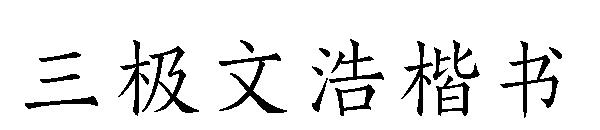 三极文浩楷书